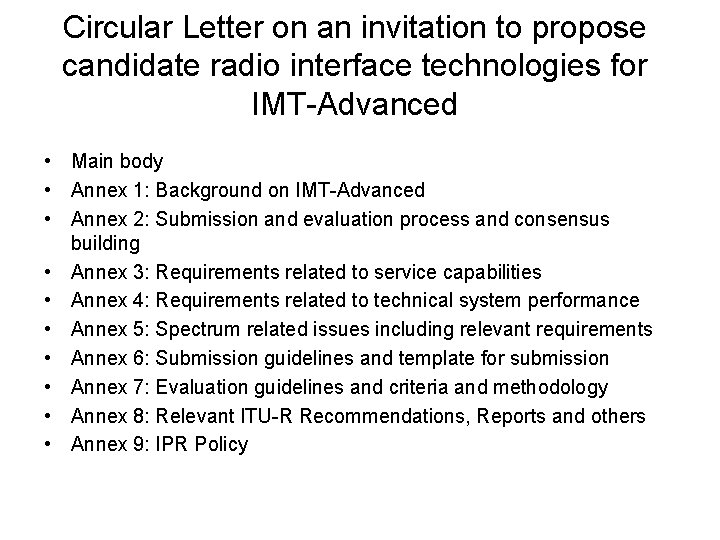 Circular Letter on an invitation to propose candidate radio interface technologies for IMT-Advanced

• Main body
• Annex 1: Background on IMT-Advanced
• Annex 2: Submission and evaluation process and consensus building
• Annex 3: Requirements related to service capabilities
• Annex 4: Requirements related to technical system performance
• Annex 5: Spectrum related issues including relevant requirements
• Annex 6: Submission guidelines and template for submission
• Annex 7: Evaluation guidelines and criteria and methodology
• Annex 8: Relevant ITU-R Recommendations, Reports and others
• Annex 9: IPR Policy